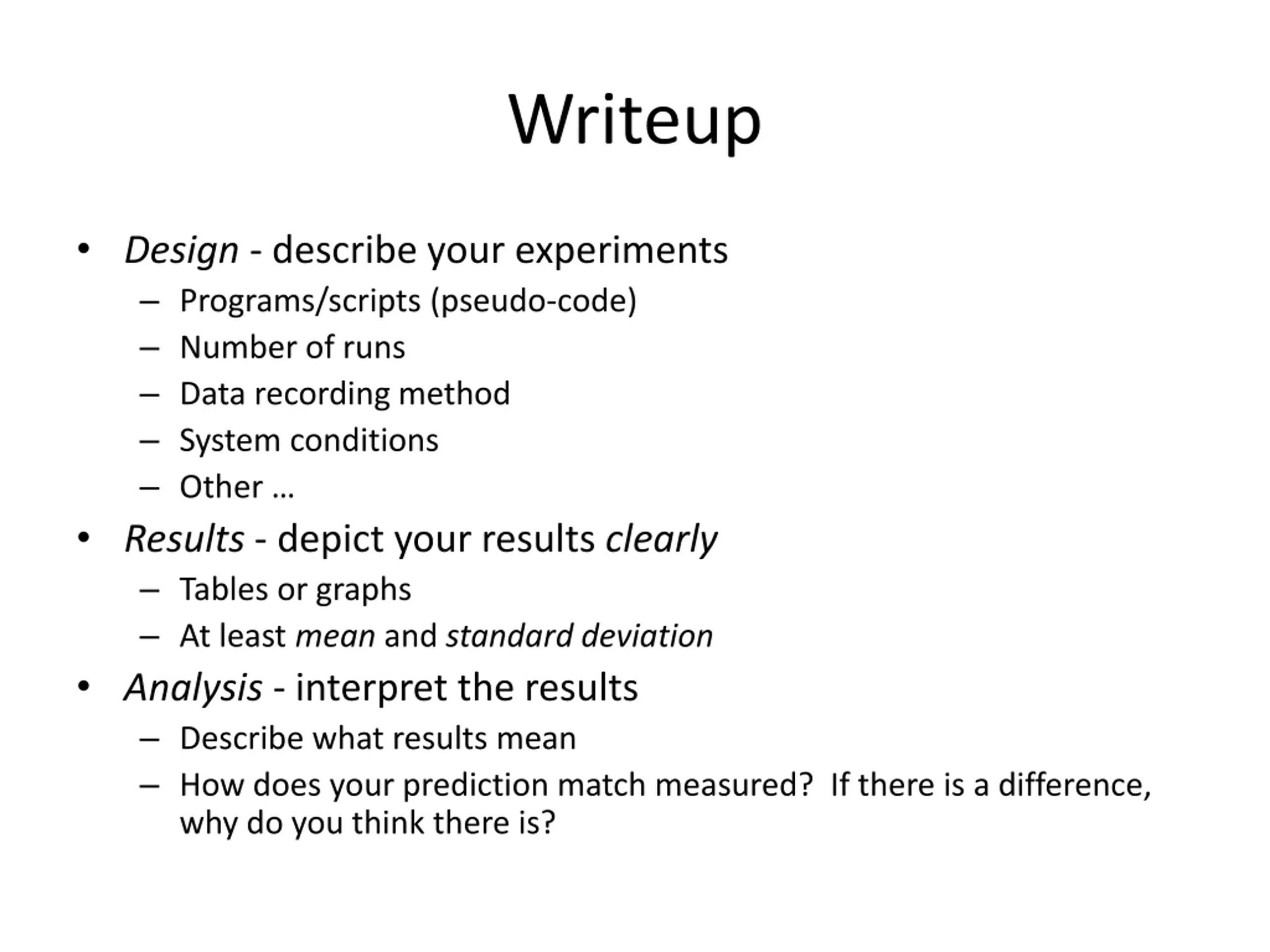 Writeup

• Design - describe your experiments
– Programs/scripts (pseudo-code)
– Number of runs
– Data recording method
– System conditions
– Other …
• Results - depict your results clearly
– Tables or graphs
– At least mean and standard deviation
• Analysis - interpret the results
– Describe what results mean
– How does your prediction match measured? If there is a difference, why do you think there is?